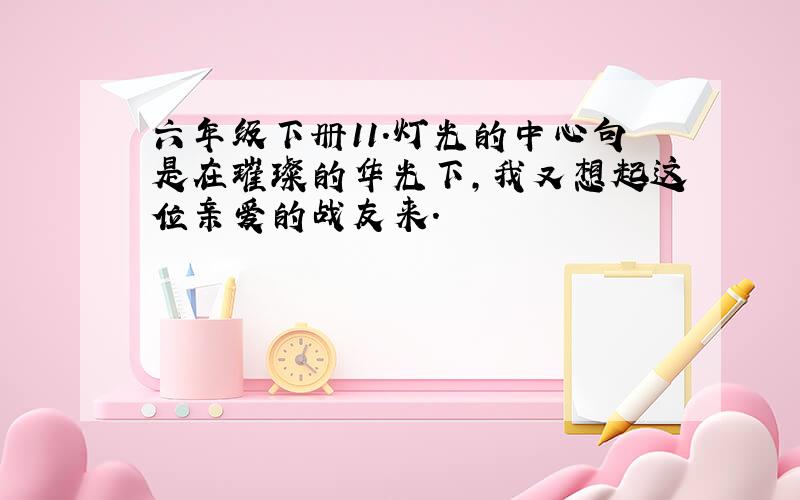 六年级下册11.灯光的中心句是在璀璨的华光下,我又想起这位亲爱的战友来.